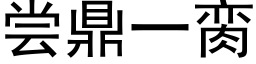 尝鼎一脔